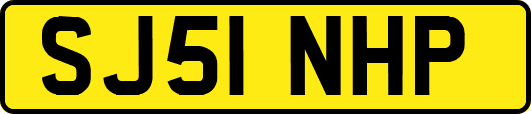 SJ51 NHP